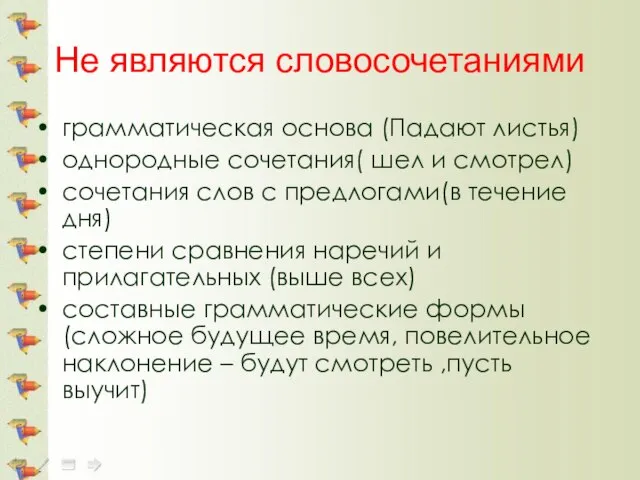 Не являются словосочетаниями

• грамматическая основа (Падают листья)
• однородные сочетания( шел и смотрел)
• сочетания слов с предлогами(в течение дня)
• степени сравнения наречий и прилагательных (выше всех)
• составные грамматические формы (сложное будущее время, повелительное наклонение – будут смотреть ,пусть выучит)